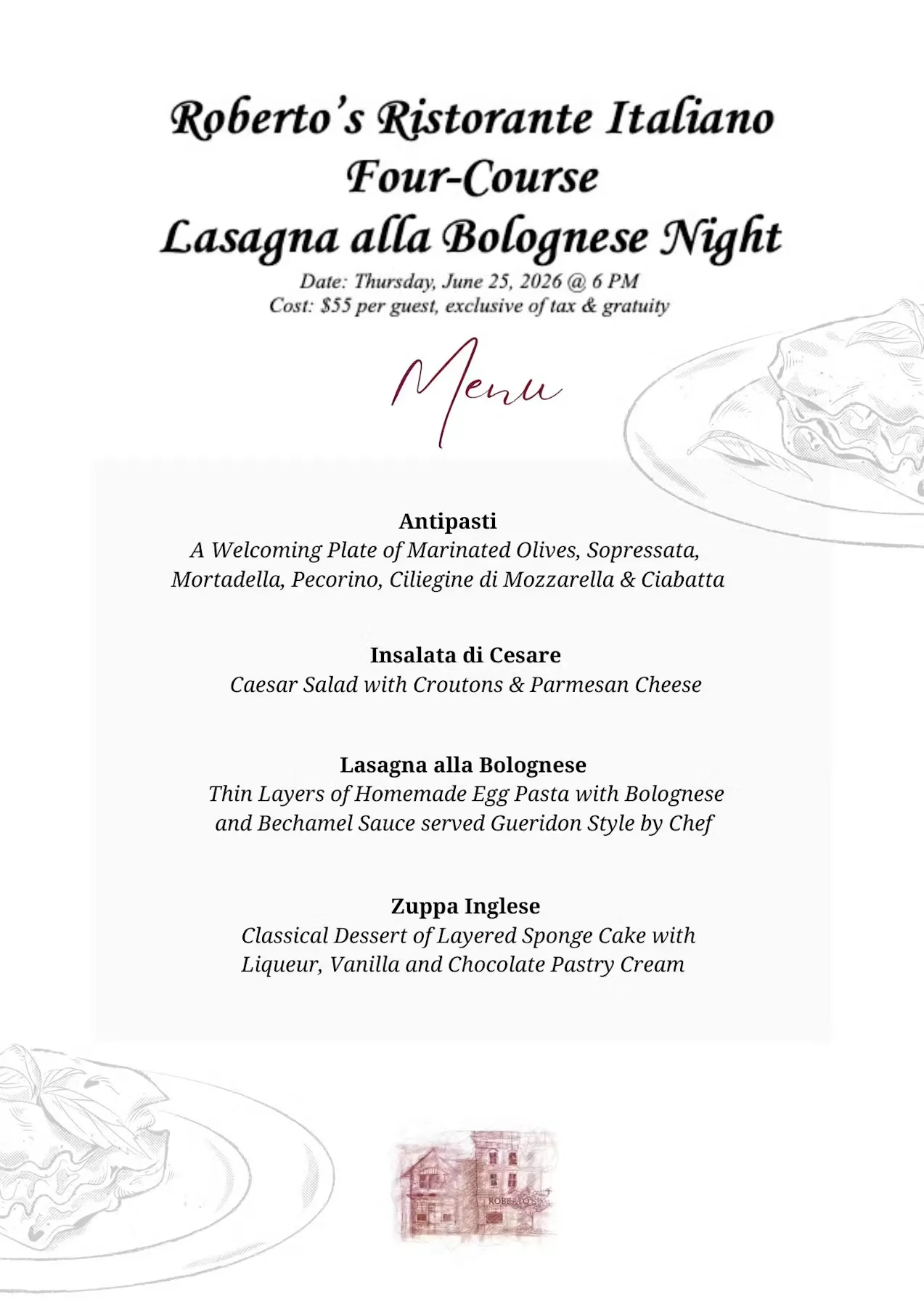 Roberto's Ristorante Italiano
Four-Course
Lasagna alla Bolognese Night

Date: Thursday, June 25, 2026 @ 6 PM
Cost: $55 per guest, exclusive of tax & gratuity

Menu

Antipasti
A Welcoming Plate of Marinated Olives, Sopressata, Mortadella, Pecorino, Ciliegine di Mozzarella & Ciabatta

Insalata di Cesare
Caesar Salad with Croutons & Parmesan Cheese

Lasagna alla Bolognese
Thin Layers of Homemade Egg Pasta with Bolognese and Bechamel Sauce served Gueridon Style by Chef

Zuppa Inglese
Classical Dessert of Layered Sponge Cake with Liqueur, Vanilla and Chocolate Pastry Cream

ROBERTO'S